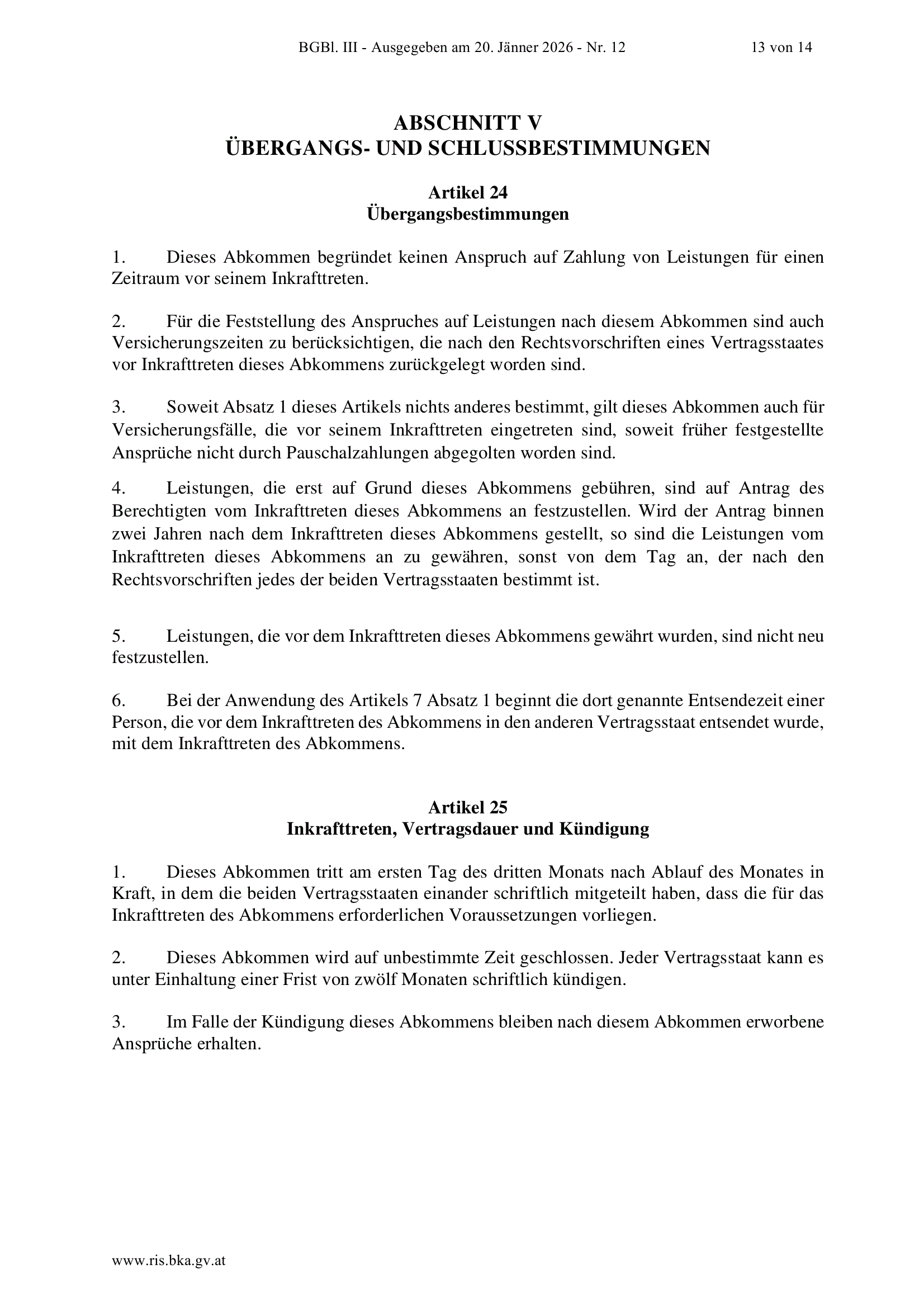 BGBl. III - Ausgegeben am 20. Jänner 2026 - Nr. 12 13 von 14

ABSCHNITT V
ÜBERGANGS- UND SCHLUSSBESTIMMUNGEN

Artikel 24
Übergangsbestimmungen

1. Dieses Abkommen begründet keinen Anspruch auf Zahlung von Leistungen für einen Zeitraum vor seinem Inkrafttreten.

2. Für die Feststellung des Anspruches auf Leistungen nach diesem Abkommen sind auch Versicherungszeiten zu berücksichtigen, die nach den Rechtsvorschriften eines Vertragsstaates vor Inkrafttreten dieses Abkommens zurückgelegt worden sind.

3. Soweit Absatz 1 dieses Artikels nichts anderes bestimmt, gilt dieses Abkommen auch für Versicherungsfälle, die vor seinem Inkrafttreten eingetreten sind, soweit früher festgestellte Ansprüche nicht durch Pauschalzahlungen abgegolten worden sind.

4. Leistungen, die erst auf Grund dieses Abkommens gebühren, sind auf Antrag des Berechtigten vom Inkrafttreten dieses Abkommens an festzustellen. Wird der Antrag binnen zwei Jahren nach dem Inkrafttreten dieses Abkommens gestellt, so sind die Leistungen vom Inkrafttreten dieses Abkommens an zu gewähren, sonst von dem Tag an, der nach den Rechtsvorschriften jedes der beiden Vertragsstaaten bestimmt ist.

5. Leistungen, die vor dem Inkrafttreten dieses Abkommens gewährt wurden, sind nicht neu festzustellen.

6. Bei der Anwendung des Artikels 7 Absatz 1 beginnt die dort genannte Entsendezeit einer Person, die vor dem Inkrafttreten des Abkommens in den anderen Vertragsstaat entsendet wurde, mit dem Inkrafttreten des Abkommens.

Artikel 25
Inkrafttreten, Vertragsdauer und Kündigung

1. Dieses Abkommen tritt am ersten Tag des dritten Monats nach Ablauf des Monates in Kraft, in dem die beiden Vertragsstaaten einander schriftlich mitgeteilt haben, dass die für das Inkrafttreten des Abkommens erforderlichen Voraussetzungen vorliegen.

2. Dieses Abkommen wird auf unbestimmte Zeit geschlossen. Jeder Vertragsstaat kann es unter Einhaltung einer Frist von zwölf Monaten schriftlich kündigen.

3. Im Falle der Kündigung dieses Abkommens bleiben nach diesem Abkommen erworbene Ansprüche erhalten.

www.ris.bka.gv.at